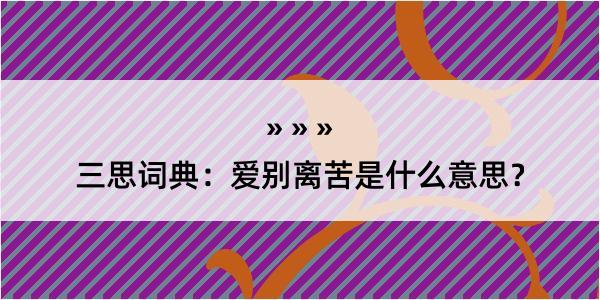 » » »

三思词典：爱别离苦是什么意思？